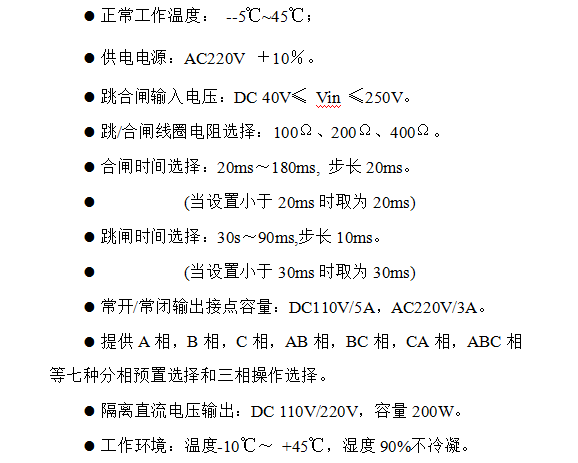 ● 正常工作温度： --5℃~45℃；

● 供电电源：AC220V ＋10％。

● 跳合闸输入电压：DC 40V≤ Vin ≤250V。

● 跳/合闸线圈电阻选择：100Ω、200Ω、400Ω。

● 合闸时间选择：20ms～180ms, 步长 20ms。

● (当设置小于 20ms 时取为 20ms)

● 跳闸时间选择：30s～90ms,步长 10ms。

● (当设置小于 30ms 时取为 30ms)

● 常开/常闭输出接点容量：DC110V/5A，AC220V/3A。

● 提供 A 相，B 相，C 相，AB 相，BC 相，CA 相，ABC 相等七种分相预置选择和三相操作选择。

● 隔离直流电压输出：DC 110V/220V，容量 200W。

● 工作环境：温度-10℃～ +45℃，湿度 90%不冷凝。